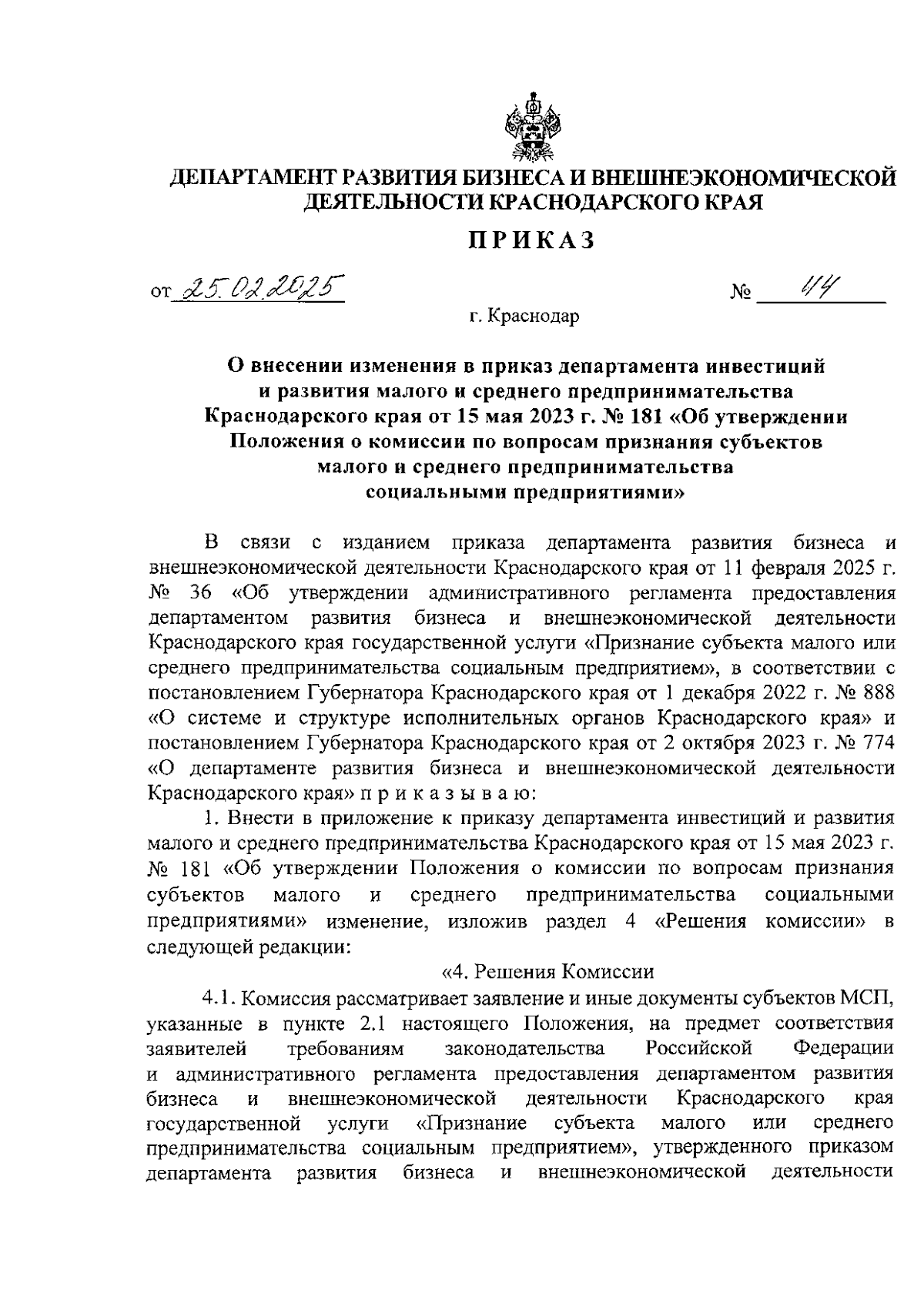 ДЕПАРТАМЕНТ РАЗВИТИЯ БИЗНЕСА И ВНЕШНЕЭКОНОМИЧЕСКОЙ ДЕЯТЕЛЬНОСТИ КРАСНОДАРСКОГО КРАЯ

ПРИКАЗ

от 25.02.2025 № 44

г. Краснодар

О внесении изменения в приказ департамента инвестиций и развития малого и среднего предпринимательства Краснодарского края от 15 мая 2023 г. № 181 «Об утверждении Положения о комиссии по вопросам признания субъектов малого и среднего предпринимательства социальными предприятиями»

В связи с изданием приказа департамента развития бизнеса и внешнеэкономической деятельности Краснодарского края от 11 февраля 2025 г. № 36 «Об утверждении административного регламента предоставления департаментом развития бизнеса и внешнеэкономической деятельности Краснодарского края государственной услуги «Признание субъекта малого или среднего предпринимательства социальным предприятием», в соответствии с постановлением Губернатора Краснодарского края от 1 декабря 2022 г. № 888 «О системе и структуре исполнительных органов Краснодарского края» и постановлением Губернатора Краснодарского края от 2 октября 2023 г. № 774 «О департаменте развития бизнеса и внешнеэкономической деятельности Краснодарского края» п р и к а з ы в а ю:

1. Внести в приложение к приказу департамента инвестиций и развития малого и среднего предпринимательства Краснодарского края от 15 мая 2023 г. № 181 «Об утверждении Положения о комиссии по вопросам признания субъектов малого и среднего предпринимательства социальными предприятиями» изменение, изложив раздел 4 «Решения комиссии» в следующей редакции:

«4. Решения Комиссии

4.1. Комиссия рассматривает заявление и иные документы субъектов МСП, указанные в пункте 2.1 настоящего Положения, на предмет соответствия заявителей требованиям законодательства Российской Федерации и административного регламента предоставления департаментом развития бизнеса и внешнеэкономической деятельности Краснодарского края государственной услуги «Признание субъекта малого или среднего предпринимательства социальным предприятием», утвержденного приказом департамента развития бизнеса и внешнеэкономической деятельности